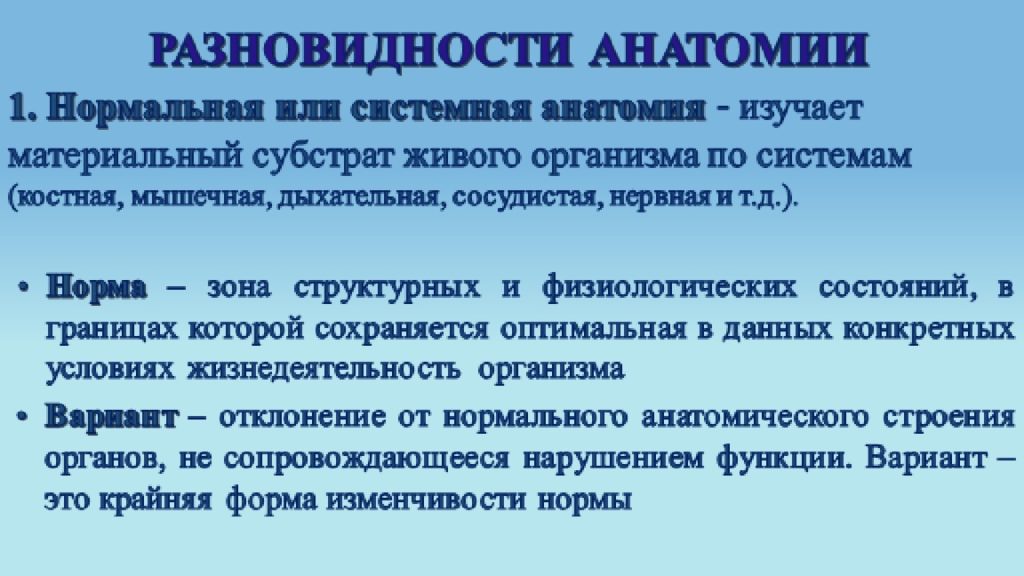 РАЗНОВИДНОСТИ АНАТОМИИ

1. Нормальная или системная анатомия - изучает материальный субстрат живого организма по системам (костная, мышечная, дыхательная, сосудистая, нервная и т.д.).

• Норма – зона структурных и физиологических состояний, в границах которой сохраняется оптимальная в данных конкретных условиях жизнедеятельность организма

• Вариант – отклонение от нормального анатомического строения органов, не сопровождающееся нарушением функции. Вариант – это крайняя форма изменчивости нормы